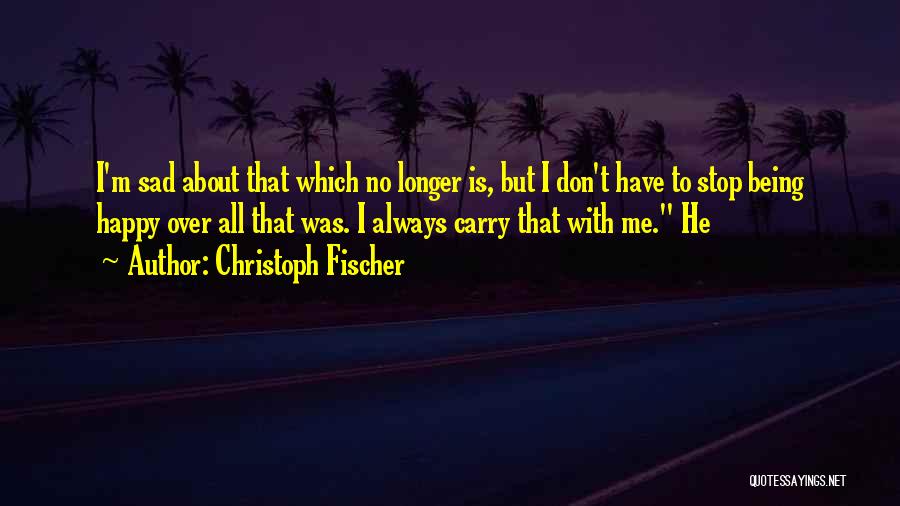 I'm sad about that which no longer is, but I don't have to stop being happy over all that was. I always carry that with me." He

Author: Christoph Fischer

QUOTESSAYINGS.NET